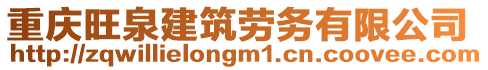 重庆旺泉建筑劳务有限公司
http://zqwillielongm1.cn.coovee.com